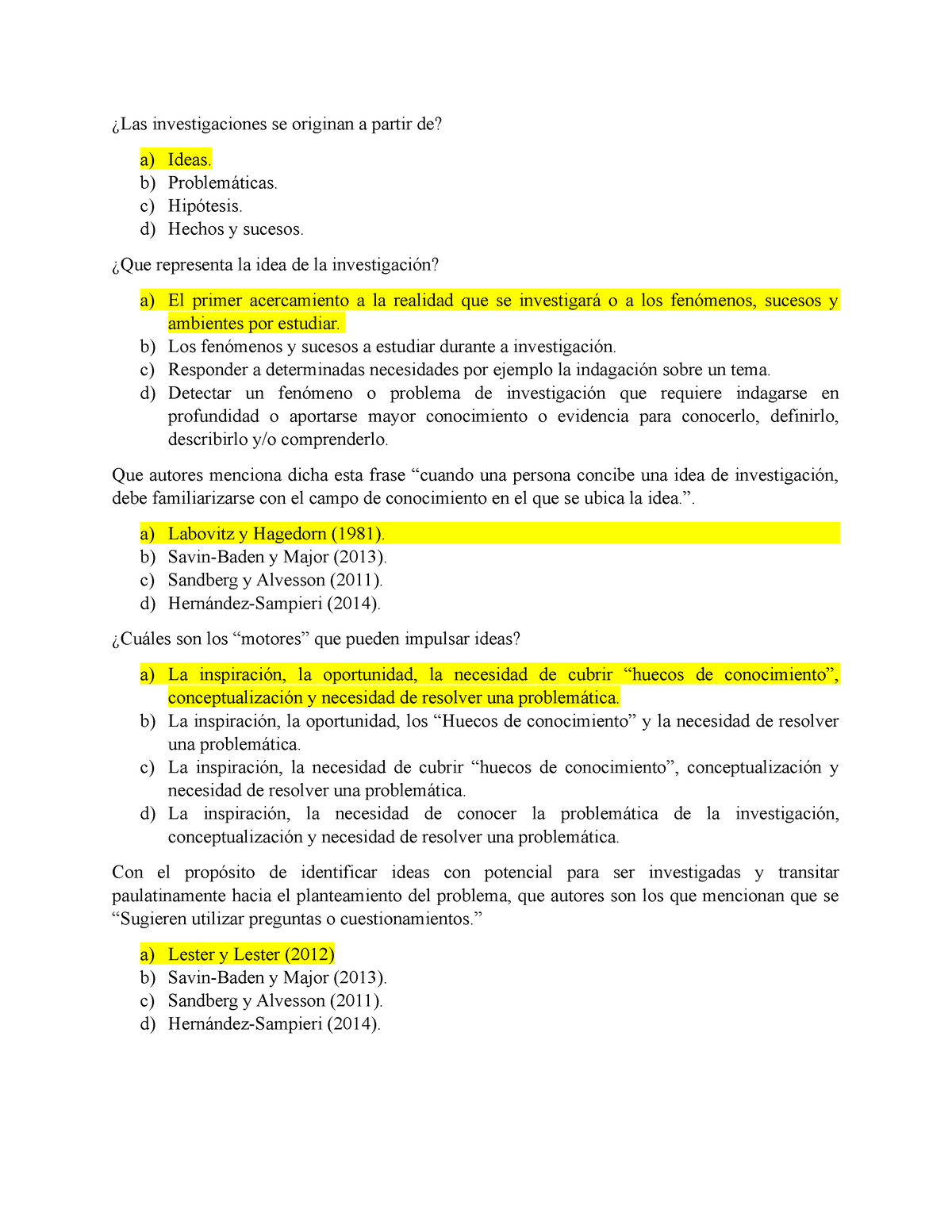 ¿Las investigaciones se originan a partir de?

a) Ideas.
b) Problemáticas.
c) Hipótesis.
d) Hechos y sucesos.

¿Que representa la idea de la investigación?

a) El primer acercamiento a la realidad que se investigará o a los fenómenos, sucesos y ambientes por estudiar.
b) Los fenómenos y sucesos a estudiar durante a investigación.
c) Responder a determinadas necesidades por ejemplo la indagación sobre un tema.
d) Detectar un fenómeno o problema de investigación que requiere indagarse en profundidad o aportarse mayor conocimiento o evidencia para conocerlo, definirlo, describirlo y/o comprenderlo.

Que autores menciona dicha esta frase “cuando una persona concibe una idea de investigación, debe familiarizarse con el campo de conocimiento en el que se ubica la idea.”.

a) Labovitz y Hagedorn (1981).
b) Savin-Baden y Major (2013).
c) Sandberg y Alvesson (2011).
d) Hernández-Sampieri (2014).

¿Cuáles son los “motores” que pueden impulsar ideas?

a) La inspiración, la oportunidad, la necesidad de cubrir “huecos de conocimiento”, conceptualización y necesidad de resolver una problemática.
b) La inspiración, la oportunidad, los “Huecos de conocimiento” y la necesidad de resolver una problemática.
c) La inspiración, la necesidad de cubrir “huecos de conocimiento”, conceptualización y necesidad de resolver una problemática.
d) La inspiración, la necesidad de conocer la problemática de la investigación, conceptualización y necesidad de resolver una problemática.

Con el propósito de identificar ideas con potencial para ser investigadas y transitar paulatinamente hacia el planteamiento del problema, que autores son los que mencionan que se “Sugieren utilizar preguntas o cuestionamientos.”

a) Lester y Lester (2012)
b) Savin-Baden y Major (2013).
c) Sandberg y Alvesson (2011).
d) Hernández-Sampieri (2014).